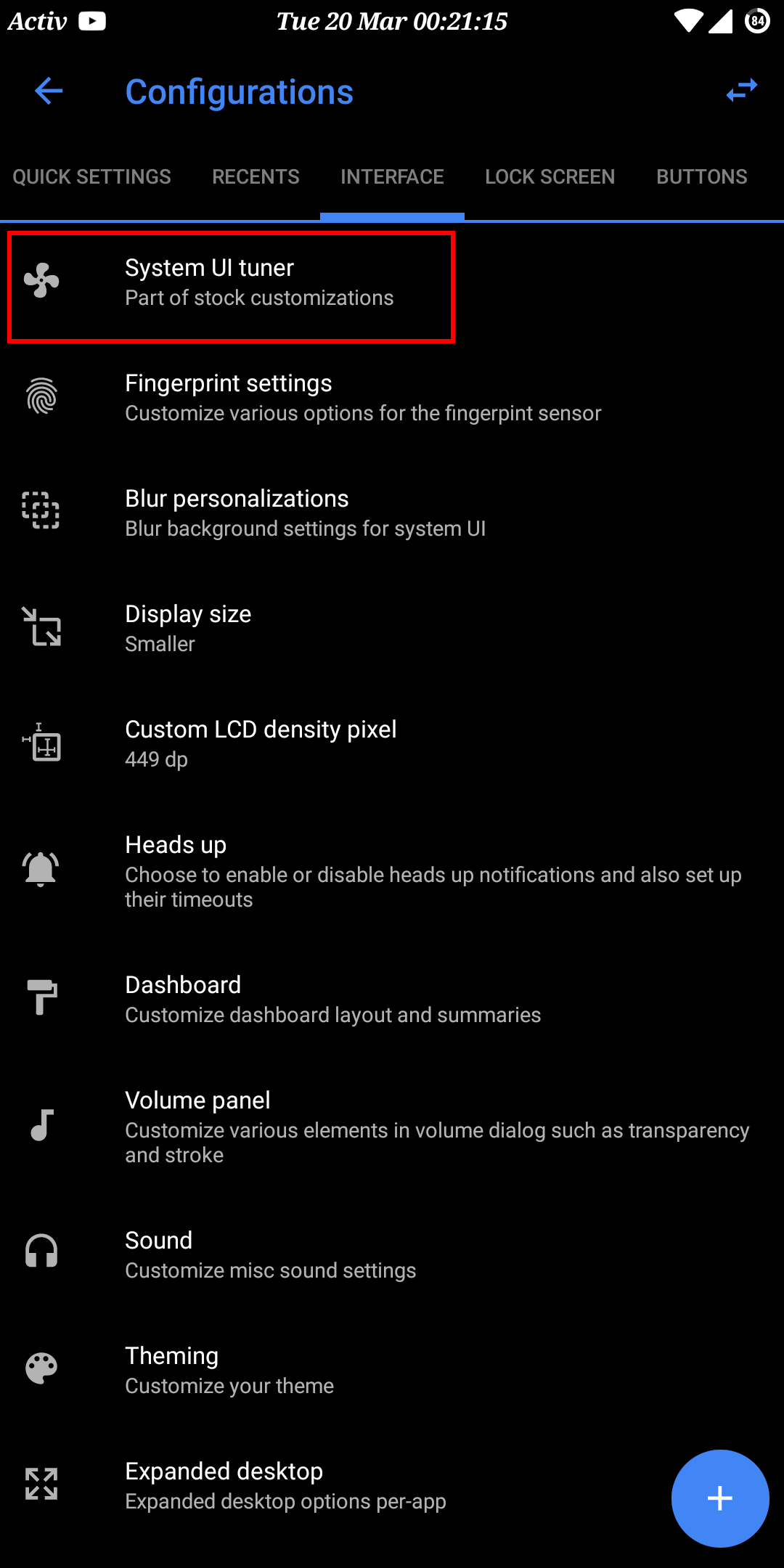 Activ Tue 20 Mar 00:21:15 84

Configurations

QUICK SETTINGS RECENTS INTERFACE LOCK SCREEN BUTTONS

System UI tuner
Part of stock customizations

Fingerprint settings
Customize various options for the fingerpint sensor

Blur personalizations
Blur background settings for system UI

Display size
Smaller

Custom LCD density pixel
449 dp

Heads up
Choose to enable or disable heads up notifications and also set up their timeouts

Dashboard
Customize dashboard layout and summaries

Volume panel
Customize various elements in volume dialog such as transparency and stroke

Sound
Customize misc sound settings

Theming
Customize your theme

Expanded desktop
Expanded desktop options per-app

+